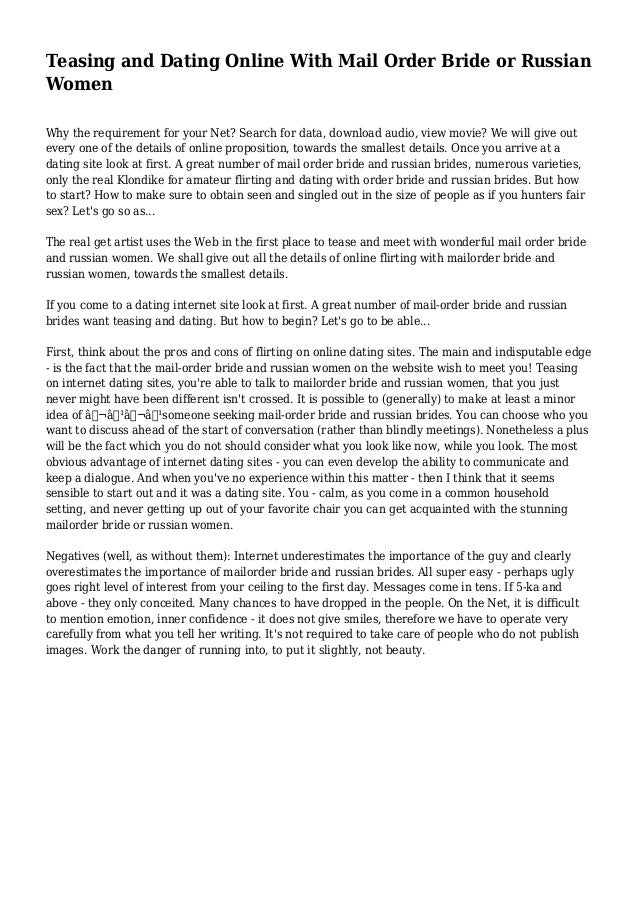 Teasing and Dating Online With Mail Order Bride or Russian Women

Why the requirement for your Net? Search for data, download audio, view movie? We will give out every one of the details of online proposition, towards the smallest details. Once you arrive at a dating site look at first. A great number of mail order bride and russian brides, numerous varieties, only the real Klondike for amateur flirting and dating with order bride and russian brides. But how to start? How to make sure to obtain seen and singled out in the size of people as if you hunters fair sex? Let's go so as...

The real get artist uses the Web in the first place to tease and meet with wonderful mail order bride and russian women. We shall give out all the details of online flirting with mailorder bride and russian women, towards the smallest details.

If you come to a dating internet site look at first. A great number of mail-order bride and russian brides want teasing and dating. But how to begin? Let's go to be able...

First, think about the pros and cons of flirting on online dating sites. The main and indisputable edge - is the fact that the mail-order bride and russian women on the website wish to meet you! Teasing on internet dating sites, you're able to talk to mailorder bride and russian women, that you just never might have been different isn't crossed. It is possible to (generally) to make at least a minor idea of â¬â¹â¬â¹someone seeking mail-order bride and russian brides. You can choose who you want to discuss ahead of the start of conversation (rather than blindly meetings). Nonetheless a plus will be the fact which you do not should consider what you look like now, while you look. The most obvious advantage of internet dating sites - you can even develop the ability to communicate and keep a dialogue. And when you've no experience within this matter - then I think that it seems sensible to start out and it was a dating site. You - calm, as you come in a common household setting, and never getting up out of your favorite chair you can get acquainted with the stunning mailorder bride or russian women.

Negatives (well, as without them): Internet underestimates the importance of the guy and clearly overestimates the importance of mailorder bride and russian brides. All super easy - perhaps ugly goes right level of interest from your ceiling to the first day. Messages come in tens. If 5-ka and above - they only conceited. Many chances to have dropped in the people. On the Net, it is difficult to mention emotion, inner confidence - it does not give smiles, therefore we have to operate very carefully from what you tell her writing. It's not required to take care of people who do not publish images. Work the danger of running into, to put it slightly, not beauty.